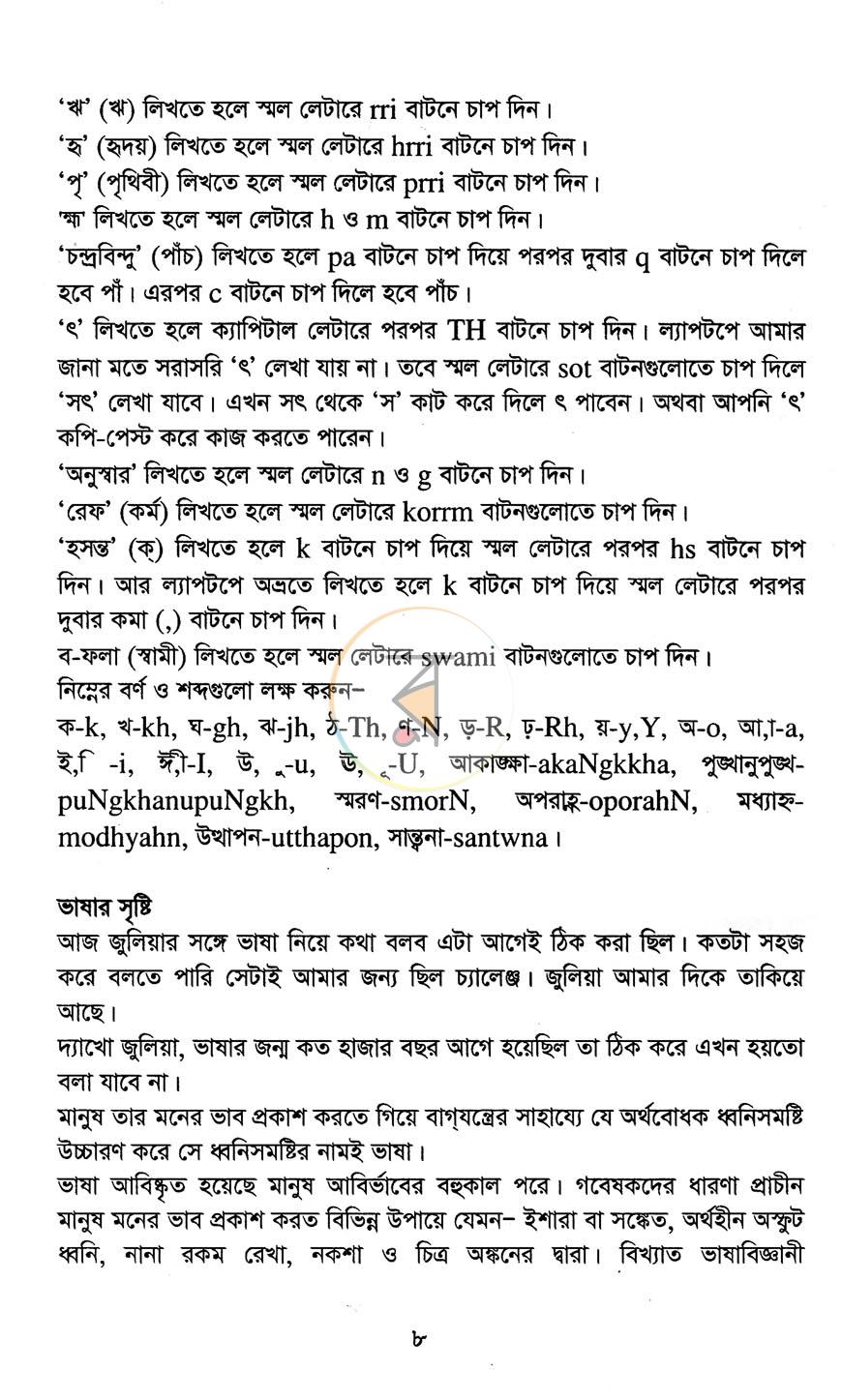 'ঋ' (ঋ) লিখতে হলে স্মল লেটারে rri বাটনে চাপ দিন।

'হৃ' (হৃদয়) লিখতে হলে স্মল লেটারে hrri বাটনে চাপ দিন।

'পৃ' (পৃথিবী) লিখতে হলে স্মল লেটারে prri বাটনে চাপ দিন।

'হ্ম' লিখতে হলে স্মল লেটারে h ও m বাটনে চাপ দিন।

'চন্দ্রবিন্দু' (পাঁচ) লিখতে হলে pa বাটনে চাপ দিয়ে পরপর দুবার q বাটনে চাপ দিলে হবে পাঁ। এরপর c বাটনে চাপ দিলে হবে পাঁচ।

'ৎ' লিখতে হলে ক্যাপিটাল লেটারে পরপর TH বাটনে চাপ দিন। ল্যাপটপে আমার জানা মতে সরাসরি 'ৎ' লেখা যায় না। তবে স্মল লেটারে sot বাটনগুলোতে চাপ দিলে 'সৎ' লেখা যাবে। এখন সৎ থেকে 'স' কাট করে দিলে ৎ পাবেন। অথবা আপনি 'ৎ' কপি-পেস্ট করে কাজ করতে পারেন।

'অনুস্বার' লিখতে হলে স্মল লেটারে n ও g বাটনে চাপ দিন।

'রেফ' (কর্ম) লিখতে হলে স্মল লেটারে korrm বাটনগুলোতে চাপ দিন।

'হসন্ত' (ক্) লিখতে হলে k বাটনে চাপ দিয়ে স্মল লেটারে পরপর hs বাটনে চাপ দিন। আর ল্যাপটপে অভ্রতে লিখতে হলে k বাটনে চাপ দিয়ে স্মল লেটারে পরপর দুবার কমা (,) বাটনে চাপ দিন।

ব-ফলা (স্বামী) লিখতে হলে স্মল লেটারে swami বাটনগুলোতে চাপ দিন।

নিম্নের বর্ণ ও শব্দগুলো লক্ষ করুন-

ক-k, খ-kh, ঘ-gh, ঝ-jh, ঠ-Th, ণ-N, ড়-R, ঢ়-Rh, য়-y,Y, অ-o, আ,া-a, ই,ি -i, ঈ,ী-I, উ, ু-u, ঊ, ূ-U, আকাঙ্ক্ষা-akaNgkkha, পুঙ্খানুপুঙ্খ-puNgkhanupuNgkh, স্মরণ-smorN, অপরাহ্ণ-oporahN, মধ্যাহ্ন-modhyahn, উত্থাপন-utthapon, সান্ত্বনা-santwna।

ভাষার সৃষ্টি

আজ জুলিয়ার সঙ্গে ভাষা নিয়ে কথা বলব এটা আগেই ঠিক করা ছিল। কতটা সহজ করে বলতে পারি সেটাই আমার জন্য ছিল চ্যালেঞ্জ। জুলিয়া আমার দিকে তাকিয়ে আছে।

দ্যাখো জুলিয়া, ভাষার জন্ম কত হাজার বছর আগে হয়েছিল তা ঠিক করে এখন হয়তো বলা যাবে না।

মানুষ তার মনের ভাব প্রকাশ করতে গিয়ে বাগ্‌যন্ত্রের সাহায্যে যে অর্থবোধক ধ্বনিসমষ্টি উচ্চারণ করে সে ধ্বনিসমষ্টির নামই ভাষা।

ভাষা আবিষ্কৃত হয়েছে মানুষ আবির্ভাবের বহুকাল পরে। গবেষকদের ধারণা প্রাচীন মানুষ মনের ভাব প্রকাশ করত বিভিন্ন উপায়ে যেমন- ইশারা বা সঙ্কেত, অর্থহীন অস্ফুট ধ্বনি, নানা রকম রেখা, নকশা ও চিত্র অঙ্কনের দ্বারা। বিখ্যাত ভাষাবিজ্ঞানী

৮